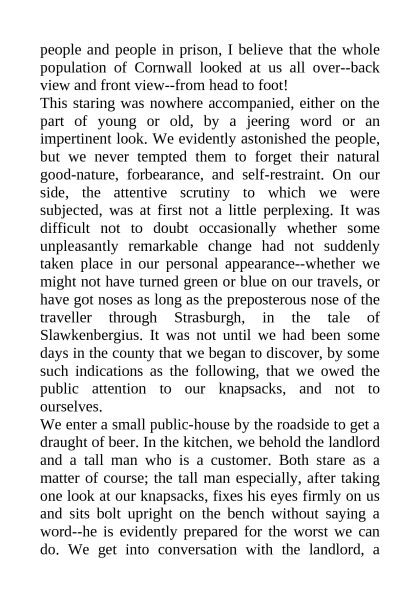 people and people in prison, I believe that the whole population of Cornwall looked at us all over--back view and front view--from head to foot!

This staring was nowhere accompanied, either on the part of young or old, by a jeering word or an impertinent look. We evidently astonished the people, but we never tempted them to forget their natural good-nature, forbearance, and self-restraint. On our side, the attentive scrutiny to which we were subjected, was at first not a little perplexing. It was difficult not to doubt occasionally whether some unpleasantly remarkable change had not suddenly taken place in our personal appearance--whether we might not have turned green or blue on our travels, or have got noses as long as the preposterous nose of the traveller through Strasburgh, in the tale of Slawkenbergius. It was not until we had been some days in the county that we began to discover, by some such indications as the following, that we owed the public attention to our knapsacks, and not to ourselves.

We enter a small public-house by the roadside to get a draught of beer. In the kitchen, we behold the landlord and a tall man who is a customer. Both stare as a matter of course; the tall man especially, after taking one look at our knapsacks, fixes his eyes firmly on us and sits bolt upright on the bench without saying a word--he is evidently prepared for the worst we can do. We get into conversation with the landlord, a